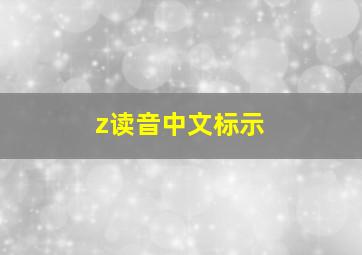 z读音中文标示